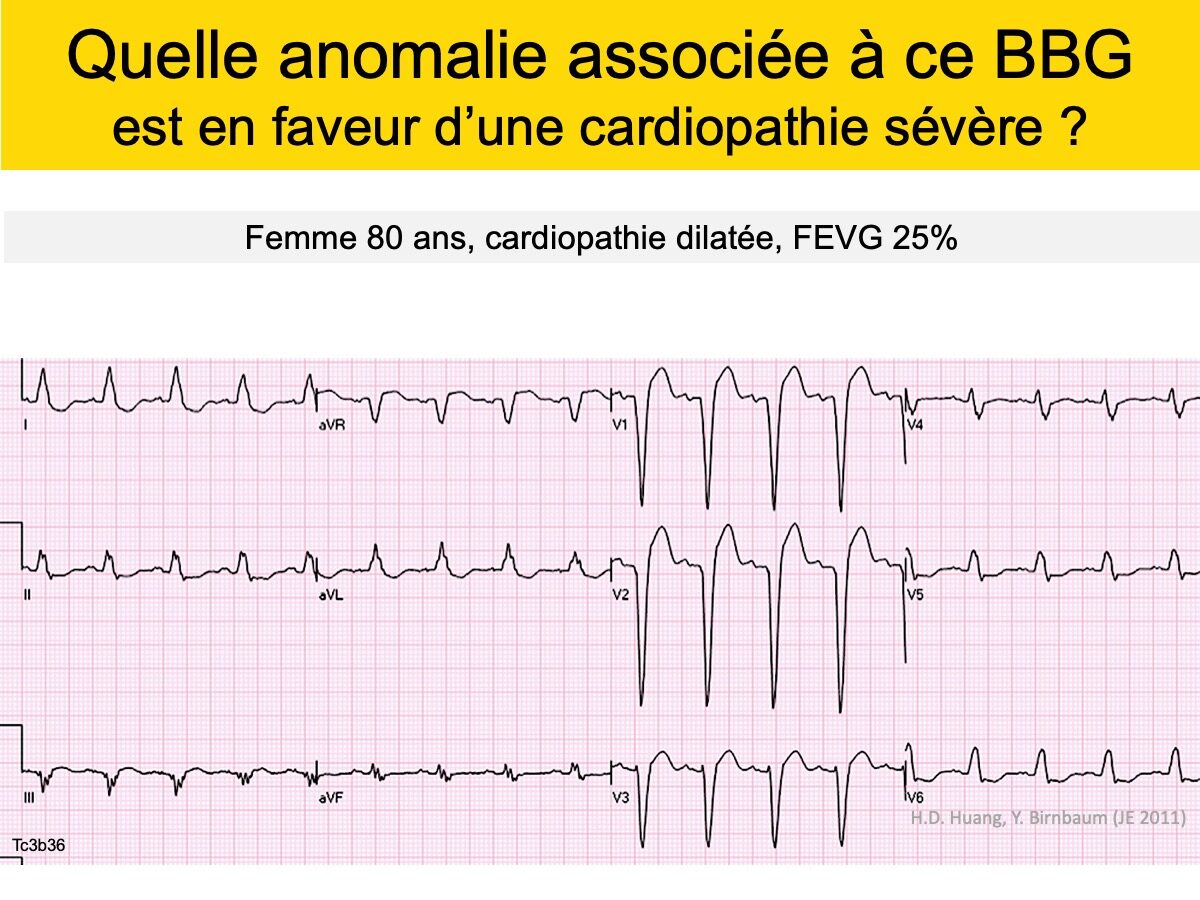 Quelle anomalie associée à ce BBG
est en faveur d’une cardiopathie sévère ?

Femme 80 ans, cardiopathie dilatée, FEVG 25%

I
aVR
V1
V4
II
aVL
V2
V5
III
aVF
V3
V6

H.D. Huang, Y. Birnbaum (JE 2011)

Tc3b36